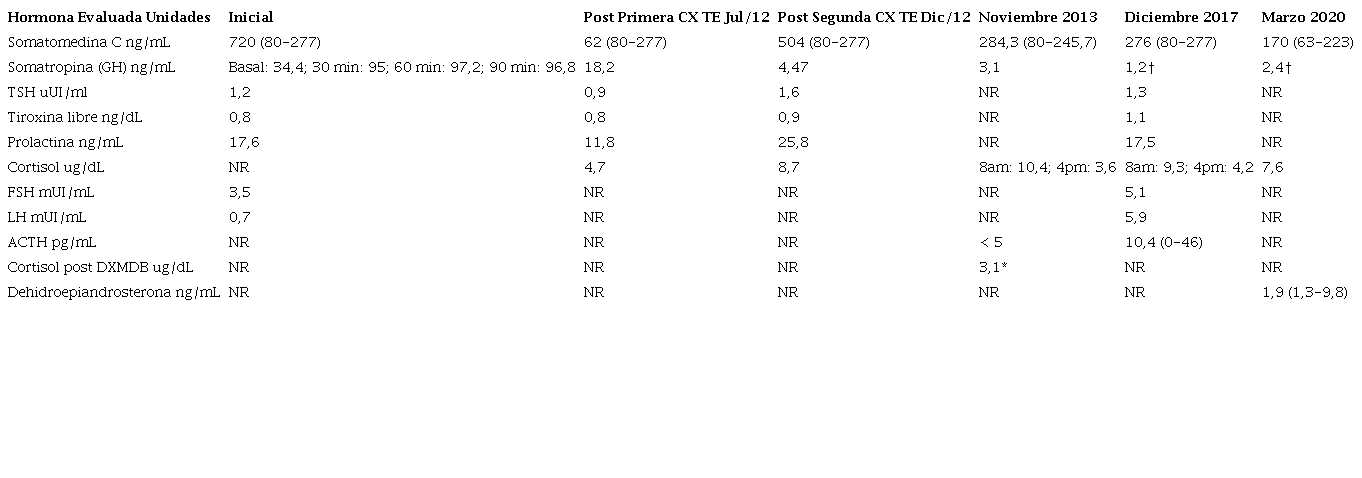 | Hormona Evaluada Unidades | Inicial | Post Primera CX TE Jul/12 | Post Segunda CX TE Dic/12 | Noviembre 2013 | Diciembre 2017 | Marzo 2020 |
|---|---|---|---|---|---|---|
| Somatomedina C ng/mL | 720 (80–277) | 62 (80–277) | 504 (80–277) | 284,3 (80–245,7) | 276 (80–277) | 170 (63–223) |
| Somatropina (GH) ng/mL | Basal: 34,4; 30 min: 95; 60 min: 97,2; 90 min: 96,8 | 18,2 | 4,47 | 3,1 | 1,2† | 2,4† |
| TSH uUI/ml | 1,2 | 0,9 | 1,6 | NR | 1,3 | NR |
| Tiroxina libre ng/dL | 0,8 | 0,8 | 0,9 | NR | 1,1 | NR |
| Prolactina ng/mL | 17,6 | 11,8 | 25,8 | NR | 17,5 | NR |
| Cortisol ug/dL | NR | 4,7 | 8,7 | 8am: 10,4; 4pm: 3,6 | 8am: 9,3; 4pm: 4,2 | 7,6 |
| FSH mUI/mL | 3,5 | NR | NR | NR | 5,1 | NR |
| LH mUI/mL | 0,7 | NR | NR | NR | 5,9 | NR |
| ACTH pg/mL | NR | NR | NR | < 5 | 10,4 (0–46) | NR |
| Cortisol post DXMDB ug/dL | NR | NR | NR | 3,1* | NR | NR |
| Dehidroepiandrosterona ng/mL | NR | NR | NR | NR | NR | 1,9 (1,3–9,8) |